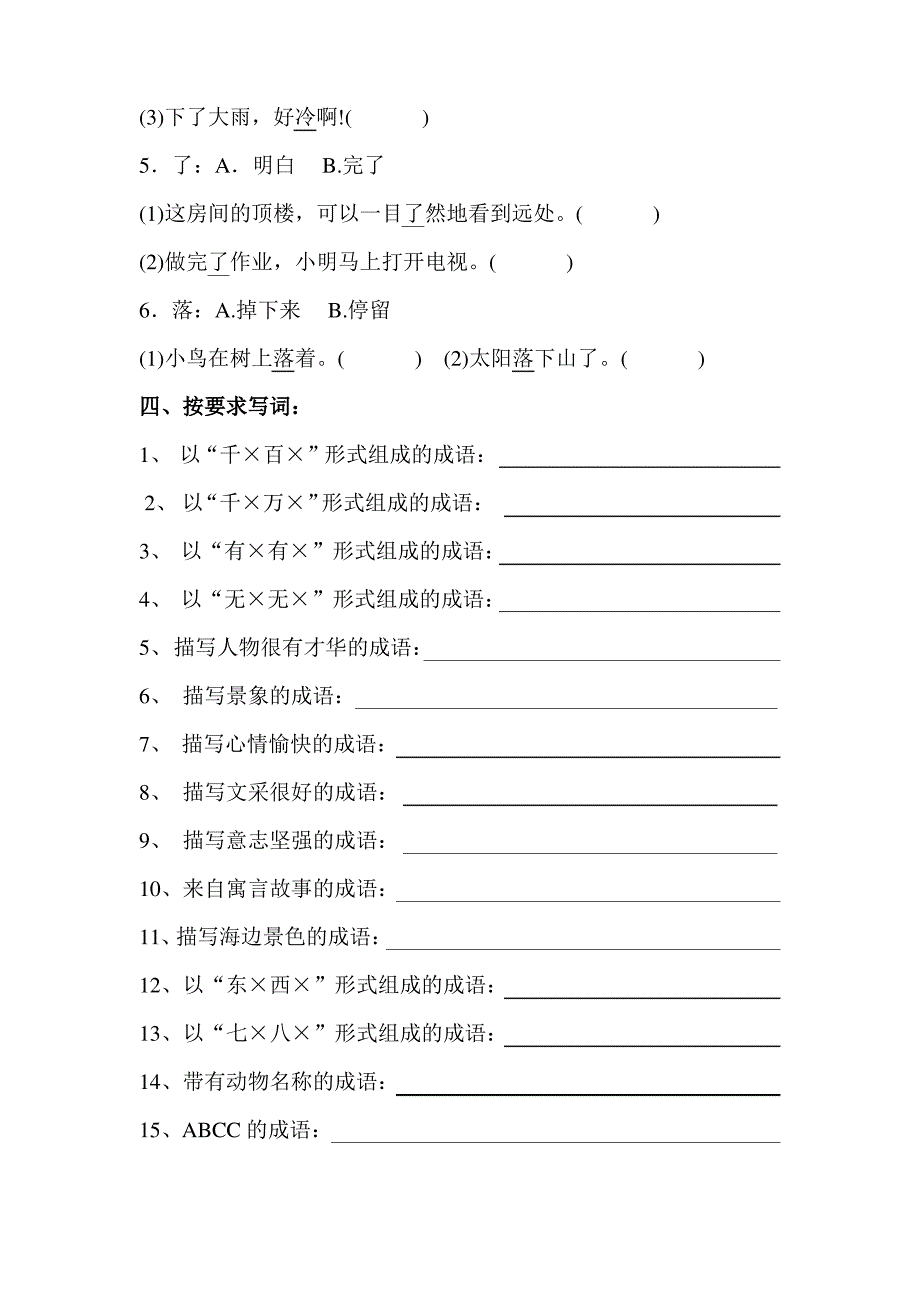 (3)下了大雨，好冷啊!(　　)

5．了：A．明白　B.完了

(1)这房间的顶楼，可以一目了然地看到远处。(　　)

(2)做完了作业，小明马上打开电视。(　　)

6．落：A.掉下来　B.停留

(1)小鸟在树上落着。(　　)　(2)太阳落下山了。(　　)

四、按要求写词：

1、 以“千×百×”形式组成的成语：

2、 以“千×万×”形式组成的成语：

3、 以“有×有×”形式组成的成语：

4、 以“无×无×”形式组成的成语：

5、描写人物很有才华的成语：

6、 描写景象的成语：

7、 描写心情愉快的成语：

8、 描写文采很好的成语：

9、 描写意志坚强的成语：

10、来自寓言故事的成语：

11、描写海边景色的成语：

12、以“东×西×”形式组成的成语：

13、以“七×八×”形式组成的成语：

14、带有动物名称的成语：

15、ABCC 的成语：